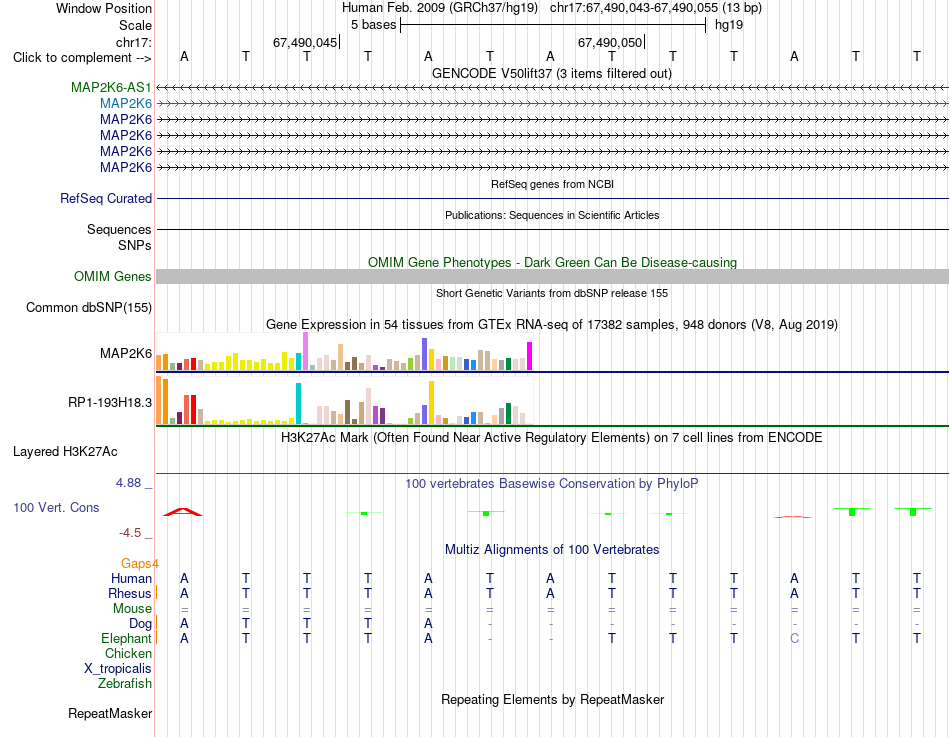 Window Position	Human Feb. 2009 (GRCh37/hg19) chr17:67,490,043-67,490,055 (13 bp)
Scale	5 bases	hg19
chr17:	67,490,045	67,490,050
Click to complement --> A T T T A T A T T T A T T

GENCODE V50lift37 (3 items filtered out)
MAP2K6-AS1
MAP2K6
MAP2K6
MAP2K6
MAP2K6
MAP2K6

RefSeq genes from NCBI
RefSeq Curated

Publications: Sequences in Scientific Articles
Sequences
SNPs

OMIM Gene Phenotypes - Dark Green Can Be Disease-causing
OMIM Genes

Short Genetic Variants from dbSNP release 155
Common dbSNP(155)

Gene Expression in 54 tissues from GTEx RNA-seq of 17382 samples, 948 donors (V8, Aug 2019)
MAP2K6
RP1-193H18.3

H3K27Ac Mark (Often Found Near Active Regulatory Elements) on 7 cell lines from ENCODE
Layered H3K27Ac

4.88 _	100 vertebrates Basewise Conservation by PhyloP
100 Vert. Cons
-4.5 _

Multiz Alignments of 100 Vertebrates
Gaps4
Human A T T T A T A T T T A T T
Rhesus A T T T A T A T T T A T T
Mouse = = = = = = = = = = = = =
Dog A T T T A - - - - - - - -
Elephant A T T T A - - T T T C T T
Chicken
X_tropicalis
Zebrafish

Repeating Elements by RepeatMasker
RepeatMasker